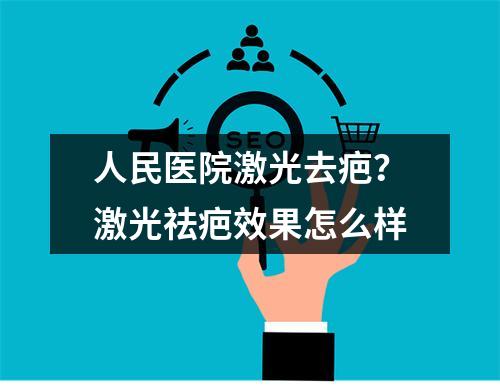 SEO

人民医院激光去疤？
激光祛疤效果怎么样